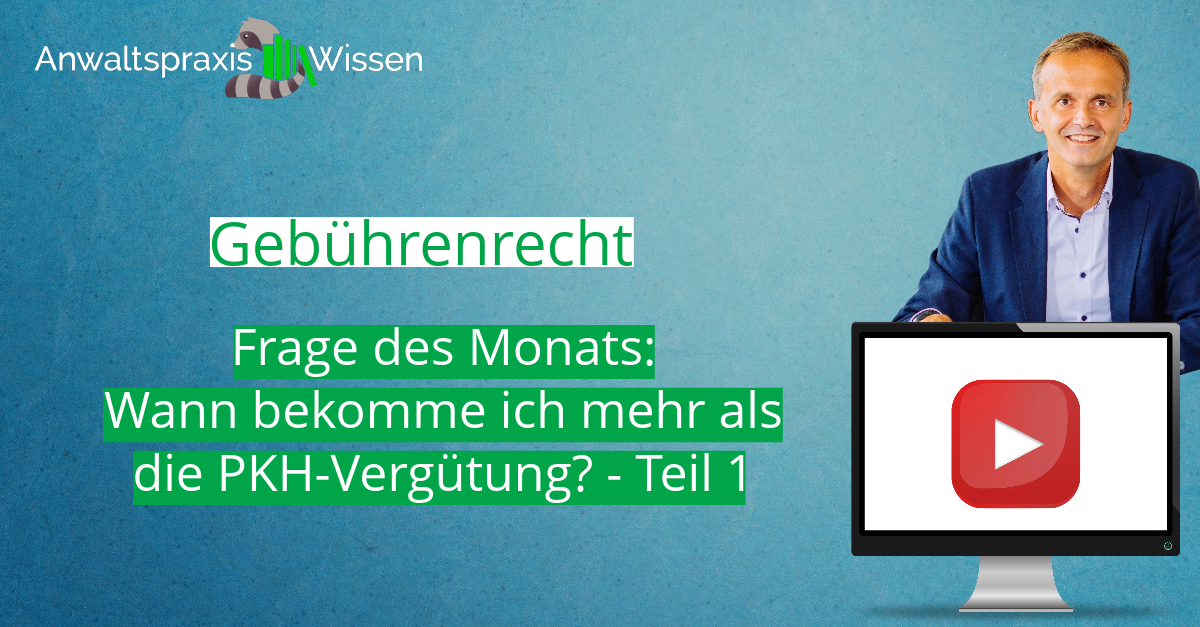 Anwaltspraxis Wissen

Gebührenrecht

Frage des Monats:
Wann bekomme ich mehr als die PKH-Vergütung? - Teil 1